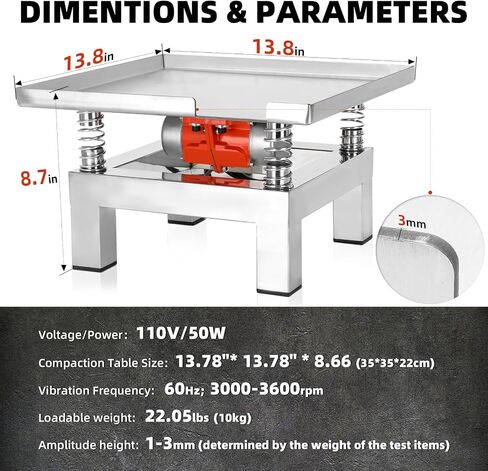 DIMENTIONS & PARAMETERS

13.8in

13.8in

8.7in

3mm

Voltage/Power: 110V/50W

Compaction Table Size: 13.78"* 13.78" * 8.66 (35*35*22cm)

Vibration Frequency: 60Hz; 3000-3600rpm

Loadable weight: 22.05lbs (10kg)

Amplitude height: 1-3mm (determined by the weight of the test items)